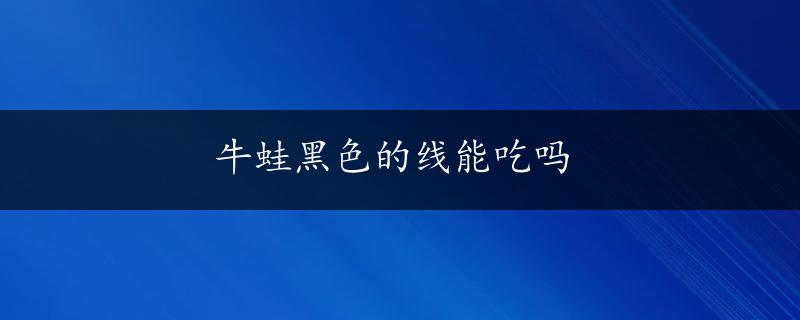 牛蛙黑色的线能吃吗